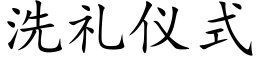 洗礼仪式